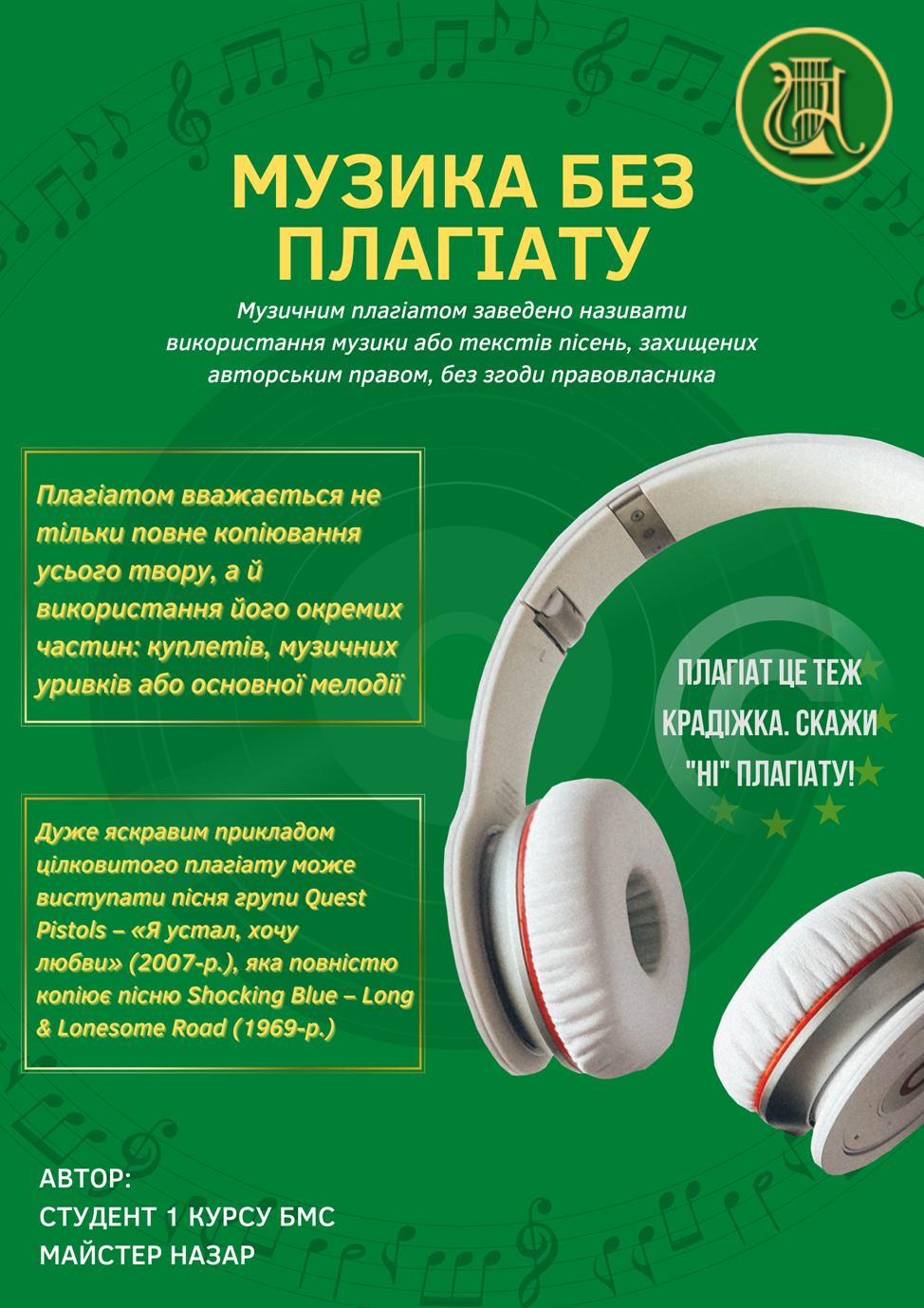 МУЗИКА БЕЗ ПЛАГІАТУ

Музичним плагіатом заведено називати використання музики або текстів пісень, захищених авторським правом, без згоди правовласника

Плагіатом вважається не тільки повне копіювання усього твору, а й використання його окремих частин: куплетів, музичних уривків або основної мелодії

ПЛАГІАТ ЦЕ ТЕЖ КРАДІЖКА. СКАЖИ "НІ" ПЛАГІАТУ!

Дуже яскравим прикладом цілковитого плагіату може виступати пісня групи Quest Pistols – «Я устал, хочу любви» (2007-р.), яка повністю копіює пісню Shocking Blue – Long & Lonesome Road (1969-р.)

АВТОР:
СТУДЕНТ 1 КУРСУ БМС
МАЙСТЕР НАЗАР